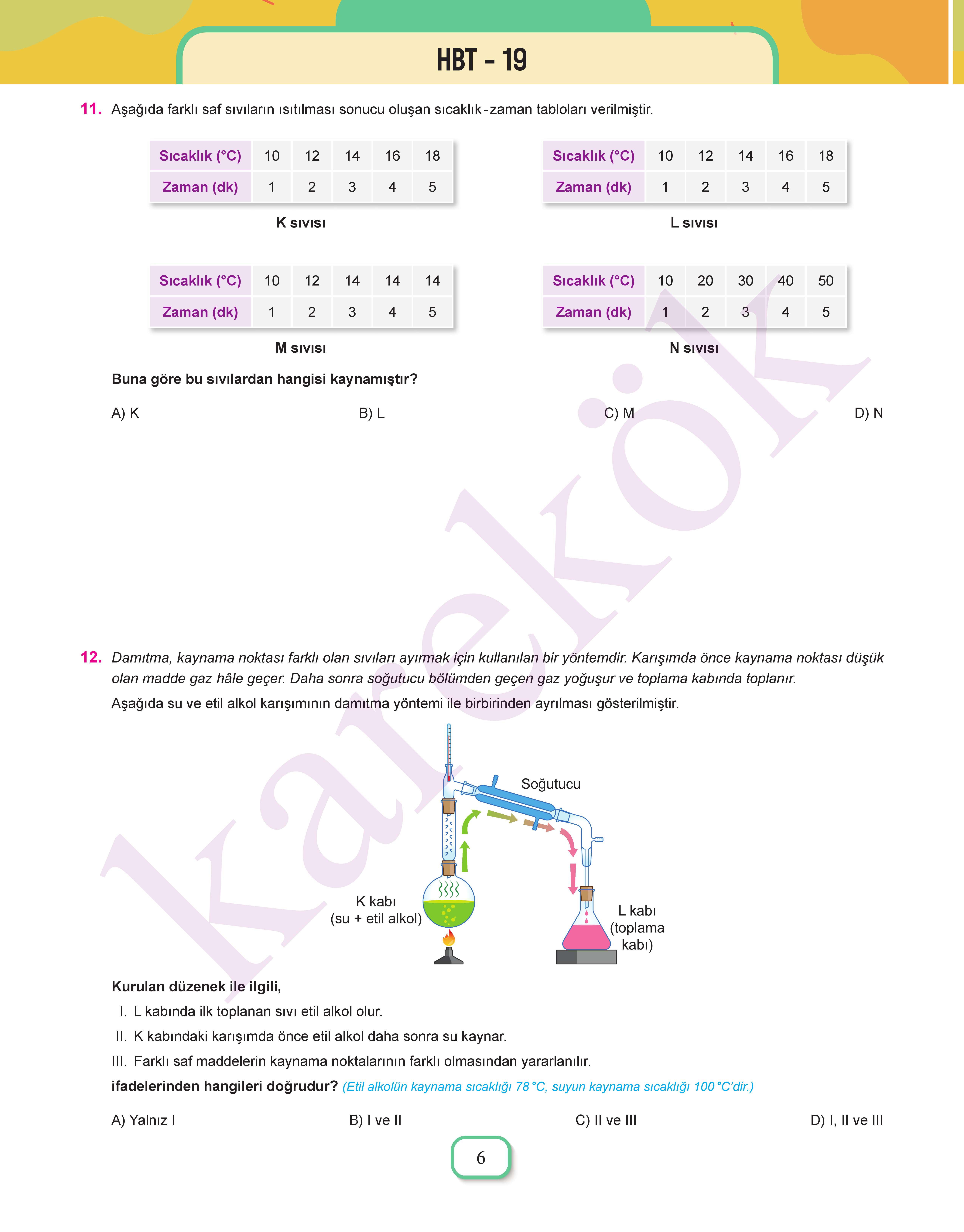 HBT - 19

11. Aşağıda farklı saf sıvıların ısıtılması sonucu oluşan sıcaklık-zaman tabloları verilmiştir.

| Sıcaklık (°C) | 10 | 12 | 14 | 16 | 18 |
|---|---|---|---|---|---|
| Zaman (dk) | 1 | 2 | 3 | 4 | 5 |

K sıvısı

| Sıcaklık (°C) | 10 | 12 | 14 | 16 | 18 |
|---|---|---|---|---|---|
| Zaman (dk) | 1 | 2 | 3 | 4 | 5 |

L sıvısı

| Sıcaklık (°C) | 10 | 12 | 14 | 14 | 14 |
|---|---|---|---|---|---|
| Zaman (dk) | 1 | 2 | 3 | 4 | 5 |

M sıvısı

| Sıcaklık (°C) | 10 | 20 | 30 | 40 | 50 |
|---|---|---|---|---|---|
| Zaman (dk) | 1 | 2 | 3 | 4 | 5 |

N sıvısı

Buna göre bu sıvılardan hangisi kaynamıştır?

A) K
B) L
C) M
D) N

karekök

12. Damıtma, kaynama noktası farklı olan sıvıları ayırmak için kullanılan bir yöntemdir. Karışımda önce kaynama noktası düşük olan madde gaz hâle geçer. Daha sonra soğutucu bölümden geçen gaz yoğuşur ve toplama kabında toplanır.

Aşağıda su ve etil alkol karışımının damıtma yöntemi ile birbirinden ayrılması gösterilmiştir.

Soğutucu
K kabı (su + etil alkol)
L kabı (toplama kabı)

Kurulan düzenek ile ilgili,
I. L kabında ilk toplanan sıvı etil alkol olur.
II. K kabındaki karışımda önce etil alkol daha sonra su kaynar.
III. Farklı saf maddelerin kaynama noktalarının farklı olmasından yararlanılır.
ifadelerinden hangileri doğrudur? (Etil alkolün kaynama sıcaklığı 78 °C, suyun kaynama sıcaklığı 100 °C'dir.)

A) Yalnız I
B) I ve II
C) II ve III
D) I, II ve III

6